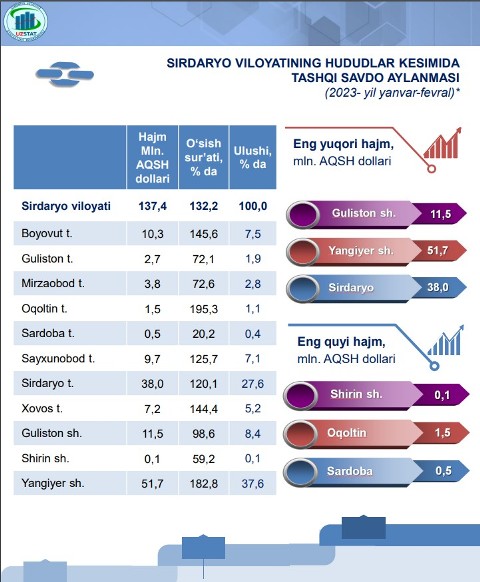 UZSTAT

SIRDARYO VILOYATINING HUDUDLAR KESIMIDA TASHQI SAVDO AYLANMASI
(2023- yil yanvar-fevral)*

| | Hajm Mln. AQSH dollari | O'sish sur'ati, % da | Ulushi, % da |
|---|---|---|---|
| Sirdaryo viloyati | 137,4 | 132,2 | 100,0 |
| Boyovut t. | 10,3 | 145,6 | 7,5 |
| Guliston t. | 2,7 | 72,1 | 1,9 |
| Mirzaobod t. | 3,8 | 72,6 | 2,8 |
| Oqoltin t. | 1,5 | 195,3 | 1,1 |
| Sardoba t. | 0,5 | 20,2 | 0,4 |
| Sayxunobod t. | 9,7 | 125,7 | 7,1 |
| Sirdaryo t. | 38,0 | 120,1 | 27,6 |
| Xovos t. | 7,2 | 144,4 | 5,2 |
| Guliston sh. | 11,5 | 98,6 | 8,4 |
| Shirin sh. | 0,1 | 59,2 | 0,1 |
| Yangiyer sh. | 51,7 | 182,8 | 37,6 |

Eng yuqori hajm, mln. AQSH dollari

Guliston sh. 11,5
Yangiyer sh. 51,7
Sirdaryo 38,0

Eng quyi hajm, mln. AQSH dollari

Shirin sh. 0,1
Oqoltin 1,5
Sardoba 0,5